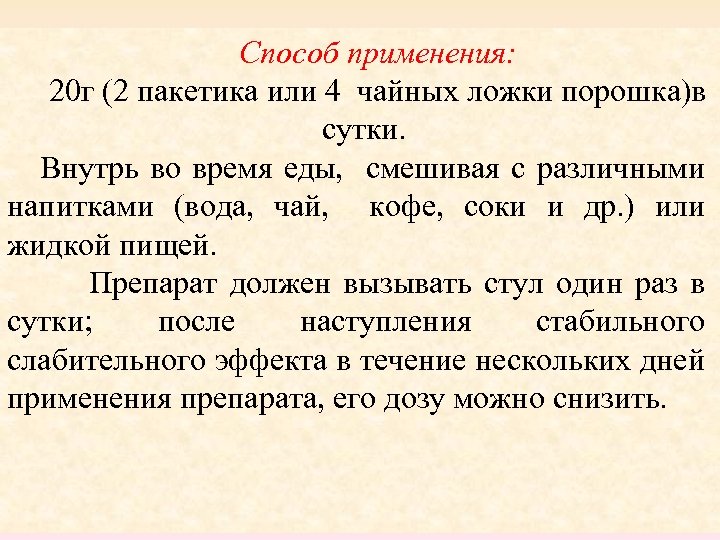 Способ применения:
20г (2 пакетика или 4 чайных ложки порошка)в сутки.

Внутрь во время еды, смешивая с различными напитками (вода, чай, кофе, соки и др.) или жидкой пищей.

Препарат должен вызывать стул один раз в сутки; после наступления стабильного слабительного эффекта в течение нескольких дней применения препарата, его дозу можно снизить.